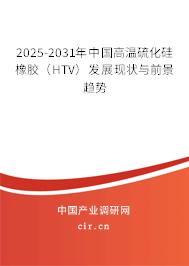 2025-2031年中国高温硫化硅橡胶（HTV）发展现状与前景趋势

中国产业调研网

cir.cn